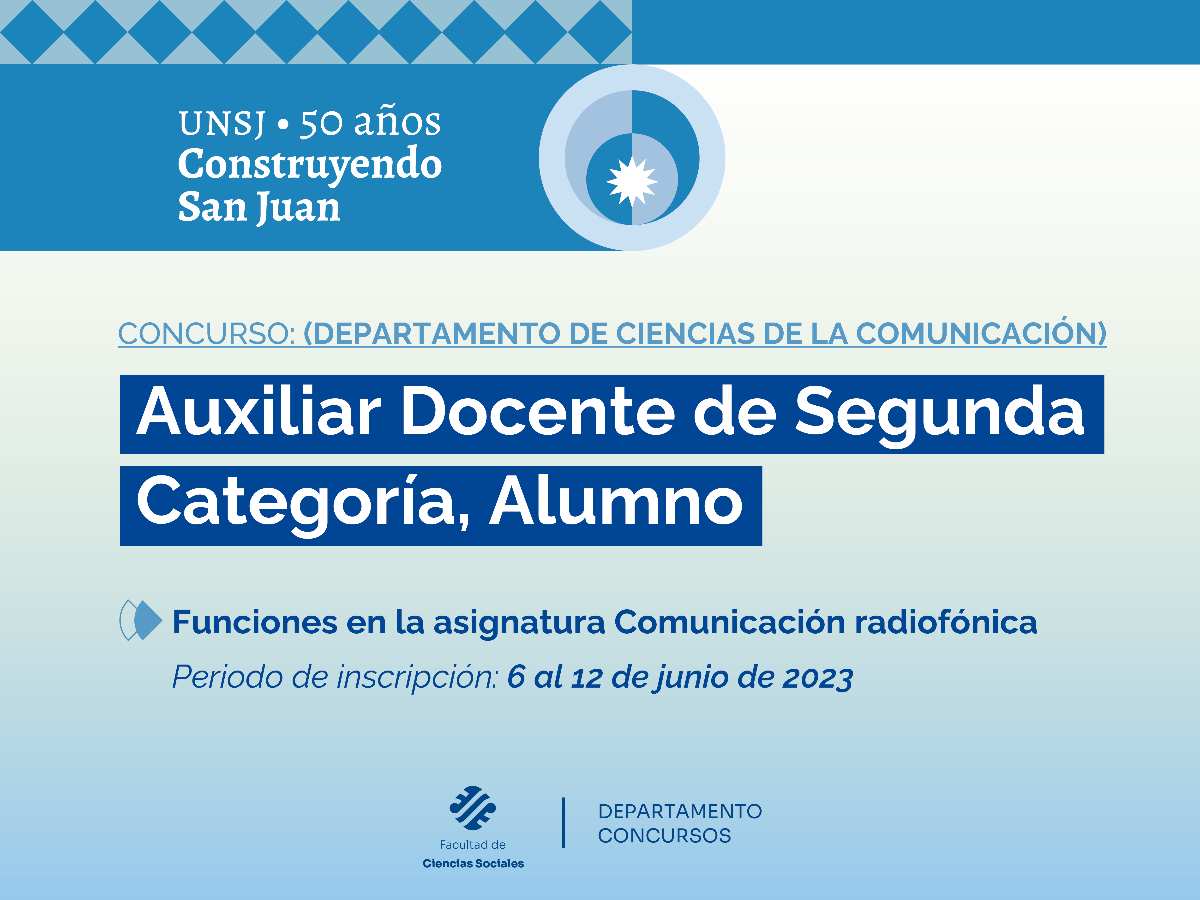 UNSJ • 50 años
Construyendo
San Juan

CONCURSO: (DEPARTAMENTO DE CIENCIAS DE LA COMUNICACIÓN)

Auxiliar Docente de Segunda Categoría, Alumno

Funciones en la asignatura Comunicación radiofónica

Periodo de inscripción: 6 al 12 de junio de 2023

Facultad de
Ciencias Sociales

DEPARTAMENTO
CONCURSOS